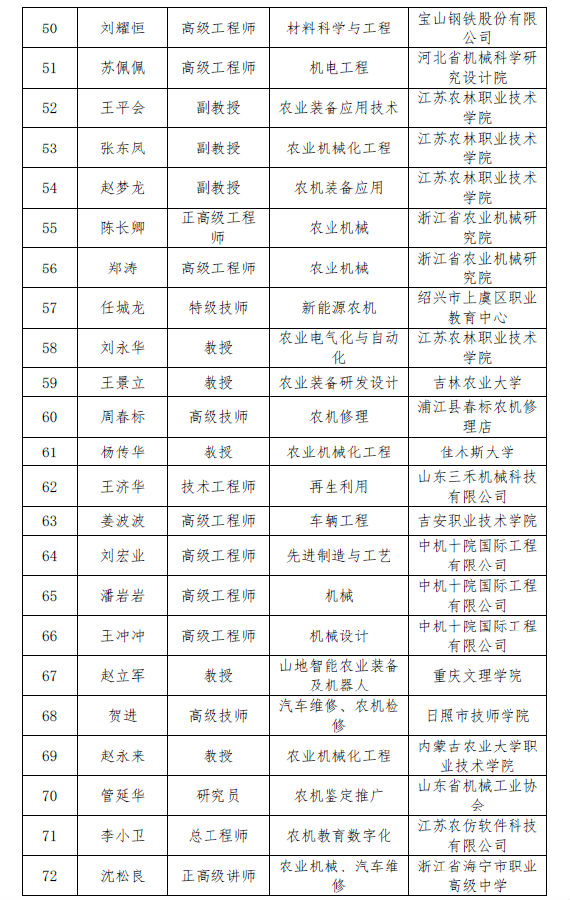 | 50 | 刘耀恒 | 高级工程师 | 材料科学与工程 | 宝山钢铁股份有限公司 |
|---|---|---|---|---|
| 51 | 苏佩佩 | 高级工程师 | 机电工程 | 河北省机械科学研究设计院 |
| 52 | 王平会 | 副教授 | 农业装备应用技术 | 江苏农林职业技术学院 |
| 53 | 张东凤 | 副教授 | 农业机械化工程 | 江苏农林职业技术学院 |
| 54 | 赵梦龙 | 副教授 | 农机装备应用 | 江苏农林职业技术学院 |
| 55 | 陈长卿 | 正高级工程师 | 农业机械 | 浙江省农业机械研究院 |
| 56 | 郑涛 | 高级工程师 | 农业机械 | 浙江省农业机械研究院 |
| 57 | 任城龙 | 特级技师 | 新能源农机 | 绍兴市上虞区职业教育中心 |
| 58 | 刘永华 | 教授 | 农业电气化与自动化 | 江苏农林职业技术学院 |
| 59 | 王景立 | 教授 | 农业装备研发设计 | 吉林农业大学 |
| 60 | 周春标 | 高级技师 | 农机修理 | 浦江县春标农机修理店 |
| 61 | 杨传华 | 教授 | 农业机械化工程 | 佳木斯大学 |
| 62 | 王济华 | 技术工程师 | 再生利用 | 山东三禾机械科技有限公司 |
| 63 | 姜波波 | 高级工程师 | 车辆工程 | 吉安职业技术学院 |
| 64 | 刘宏业 | 高级工程师 | 先进制造与工艺 | 中机十院国际工程有限公司 |
| 65 | 潘岩岩 | 高级工程师 | 机械 | 中机十院国际工程有限公司 |
| 66 | 王冲冲 | 高级工程师 | 机械设计 | 中机十院国际工程有限公司 |
| 67 | 赵立军 | 教授 | 山地智能农业装备及机器人 | 重庆文理学院 |
| 68 | 贺进 | 高级技师 | 汽车维修、农机检修 | 日照市技师学院 |
| 69 | 赵永来 | 教授 | 农业机械化工程 | 内蒙古农业大学职业技术学院 |
| 70 | 管延华 | 研究员 | 农机鉴定推广 | 山东省机械工业协会 |
| 71 | 李小卫 | 总工程师 | 农机教育数字化 | 江苏农仿软件科技有限公司 |
| 72 | 沈松良 | 正高级讲师 | 农业机械、汽车维修 | 浙江省海宁市职业高级中学 |